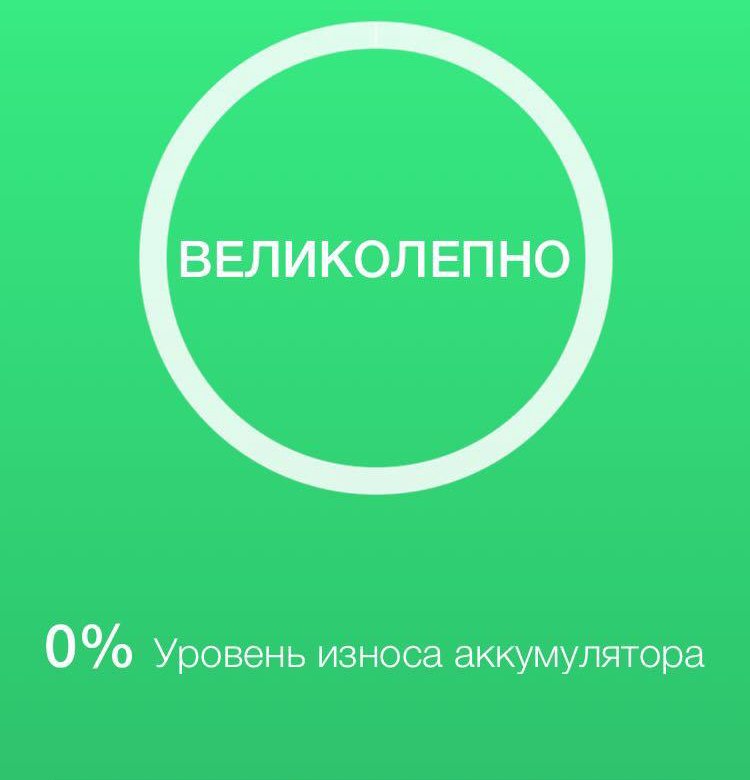 ВЕЛИКОЛЕПНО

0% Уровень износа аккумулятора